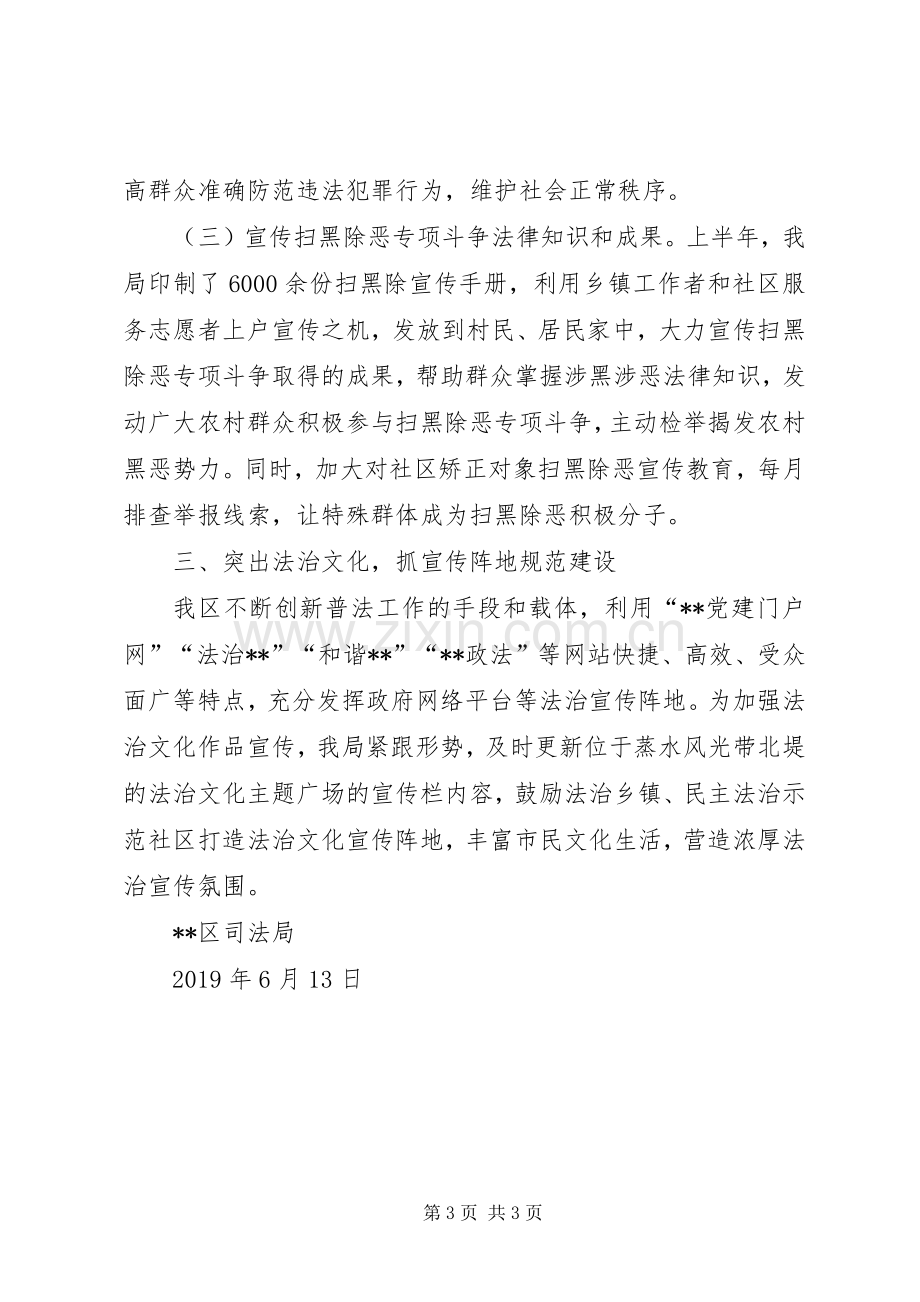 高群众准确防范违法犯罪行为，维护社会正常秩序。

（三）宣传扫黑除恶专项斗争法律知识和成果。上半年，我局印制了6000余份扫黑除宣传手册，利用乡镇工作者和社区服务志愿者上户宣传之机，发放到村民、居民家中，大力宣传扫黑除恶专项斗争取得的成果，帮助群众掌握涉黑涉恶法律知识，发动广大农村群众积极参与扫黑除恶专项斗争，主动检举揭发农村黑恶势力。同时，加大对社区矫正对象扫黑除恶宣传教育，每月排查举报线索，让特殊群体成为扫黑除恶积极分子。

三、突出法治文化，抓宣传阵地规范建设

我区不断创新普法工作的手段和载体，利用“**党建门户网”“法治**”“和谐**”“**政法”等网站快捷、高效、受众面广等特点，充分发挥政府网络平台等法治宣传阵地。为加强法治文化作品宣传，我局紧跟形势，及时更新位于蒸水风光带北堤的法治文化主题广场的宣传栏内容，鼓励法治乡镇、民主法治示范社区打造法治文化宣传阵地，丰富市民文化生活，营造浓厚法治宣传氛围。

**区司法局

2019年6月13日

第3页 共3页

www.zixin.com.cn